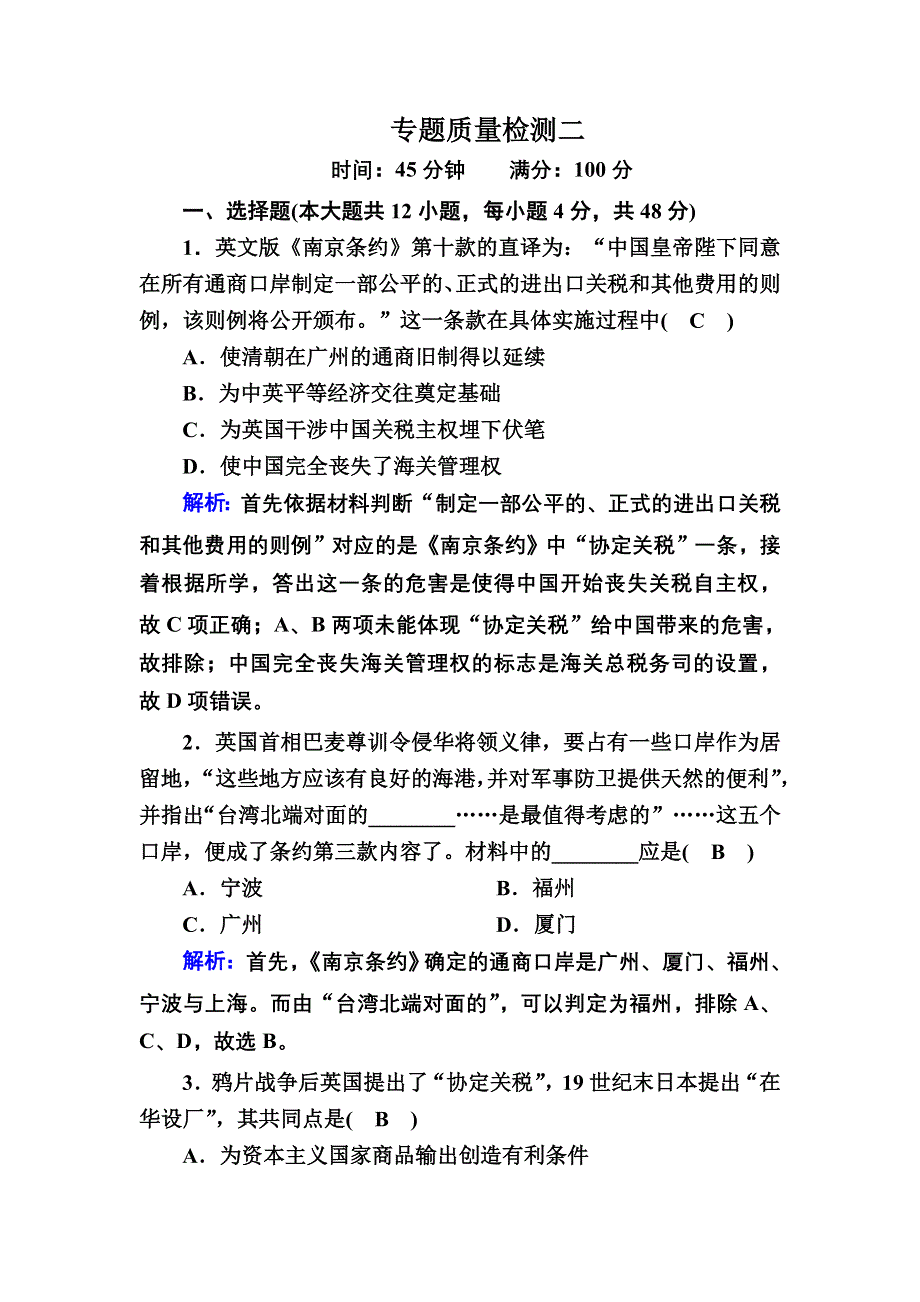 专题质量检测二

时间：45 分钟　　满分：100 分

一、选择题(本大题共 12 小题，每小题 4 分，共 48 分)

1．英文版《南京条约》第十款的直译为：“中国皇帝陛下同意在所有通商口岸制定一部公平的、正式的进出口关税和其他费用的则例，该则例将公开颁布。”这一条款在具体实施过程中(　C　)

A．使清朝在广州的通商旧制得以延续

B．为中英平等经济交往奠定基础

C．为英国干涉中国关税主权埋下伏笔

D．使中国完全丧失了海关管理权

解析：首先依据材料判断“制定一部公平的、正式的进出口关税和其他费用的则例”对应的是《南京条约》中“协定关税”一条，接着根据所学，答出这一条的危害是使得中国开始丧失关税自主权，故 C 项正确；A、B 两项未能体现“协定关税”给中国带来的危害，故排除；中国完全丧失海关管理权的标志是海关总税务司的设置，故 D 项错误。

2．英国首相巴麦尊训令侵华将领义律，要占有一些口岸作为居留地，“这些地方应该有良好的海港，并对军事防卫提供天然的便利”，并指出“台湾北端对面的________……是最值得考虑的”……这五个口岸，便成了条约第三款内容了。材料中的________应是(　B　)

A．宁波　　B．福州

C．广州　　D．厦门

解析：首先，《南京条约》确定的通商口岸是广州、厦门、福州、宁波与上海。而由“台湾北端对面的”，可以判定为福州，排除 A、C、D，故选 B。

3．鸦片战争后英国提出了“协定关税”，19 世纪末日本提出“在华设厂”，其共同点是(　B　)

A．为资本主义国家商品输出创造有利条件